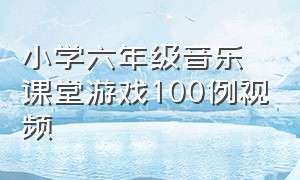 小学六年级音乐课堂游戏100例视频